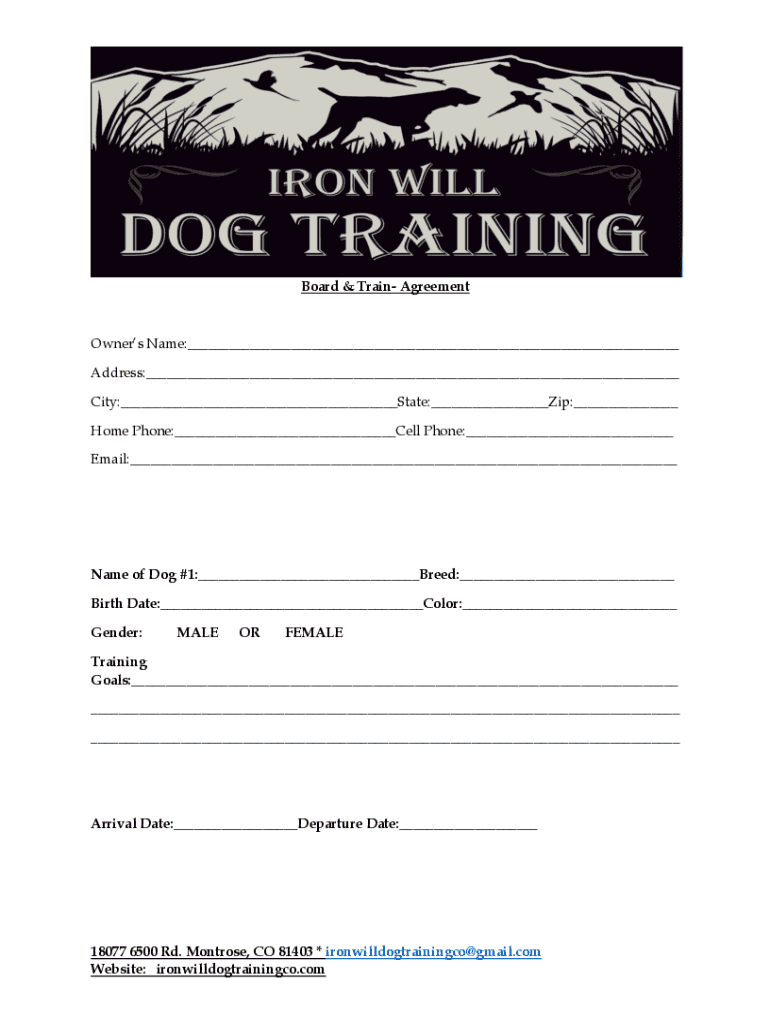 IRON WILL
DOG TRAINING

Board & Train- Agreement

Owner's Name:____

Address:____

City:____State:____Zip:____

Home Phone:____Cell Phone:____

Email:____

Name of Dog #1:____Breed:____

Birth Date:____Color:____

Gender: MALE OR FEMALE

Training Goals:____

____

____

Arrival Date:____Departure Date:____

18077 6500 Rd. Montrose, CO 81403 * ironwilldogtrainingco@gmail.com
Website: ironwilldogtrainingco.com